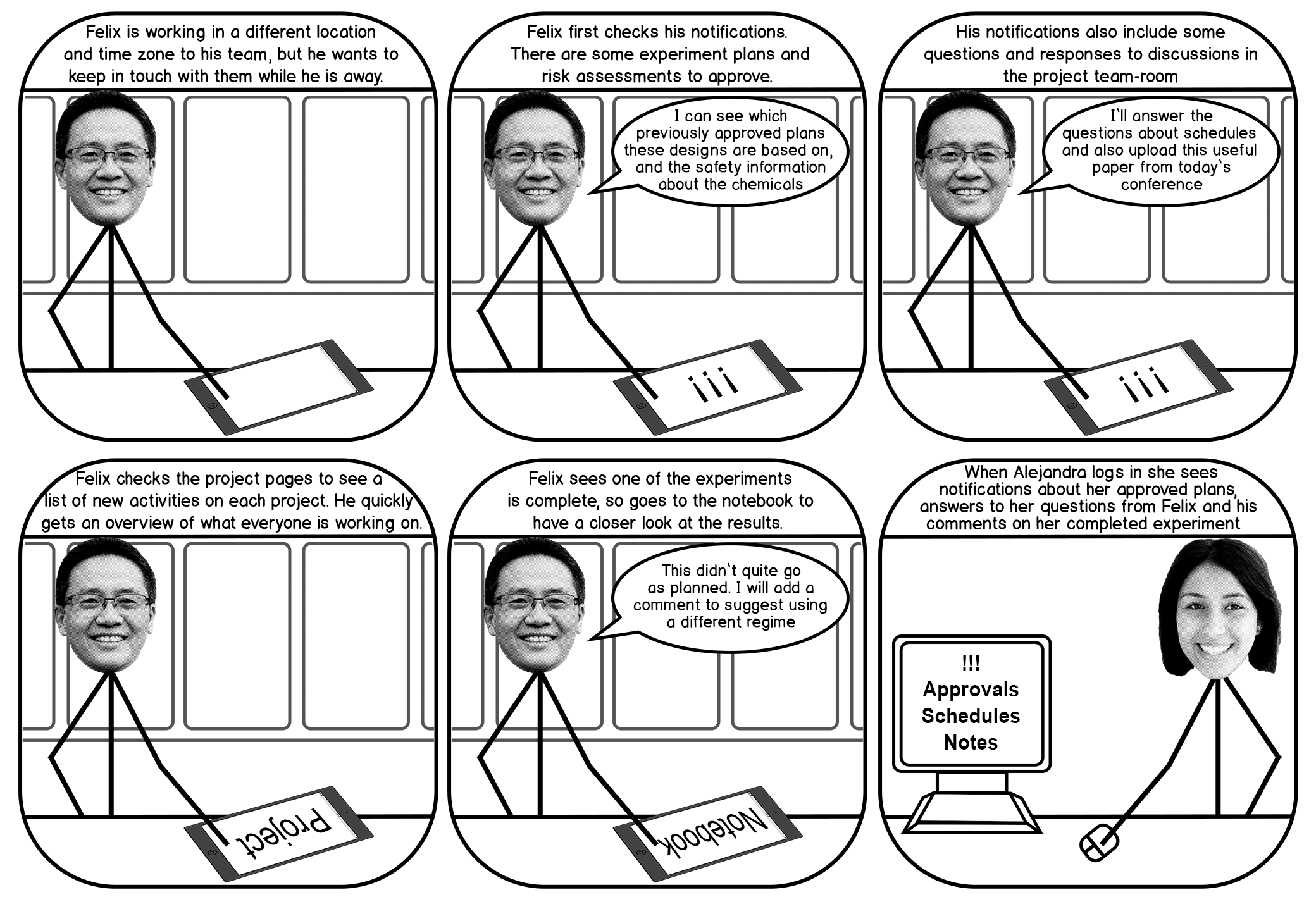 Felix is working in a different location and time zone to his team, but he wants to keep in touch with them while he is away.

Felix first checks his notifications. There are some experiment plans and risk assessments to approve.

I can see which previously approved plans these designs are based on, and the safety information about the chemicals

!!!

His notifications also include some questions and responses to discussions in the project team-room

I'll answer the questions about schedules and also upload this useful paper from today's conference

!!!

Felix checks the project pages to see a list of new activities on each project. He quickly gets an overview of what everyone is working on.

Project

Felix sees one of the experiments is complete, so goes to the notebook to have a closer look at the results.

This didn't quite go as planned. I will add a comment to suggest using a different regime

Notebook

When Alejandra logs in she sees notifications about her approved plans, answers to her questions from Felix and his comments on her completed experiment

!!!
Approvals
Schedules
Notes